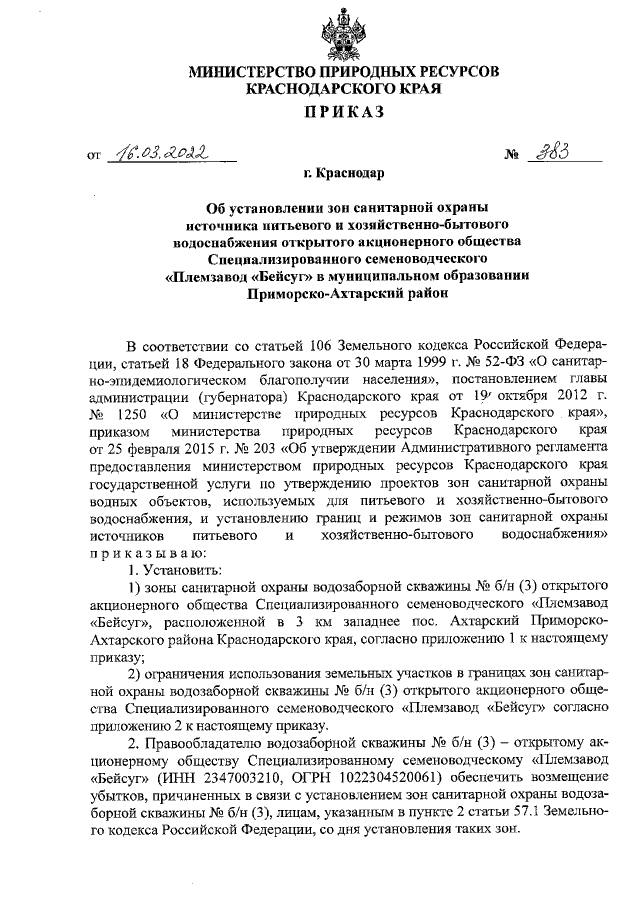 МИНИСТЕРСТВО ПРИРОДНЫХ РЕСУРСОВ
КРАСНОДАРСКОГО КРАЯ

ПРИКАЗ

от 16.03.2022 № 383

г. Краснодар

Об установлении зон санитарной охраны источника питьевого и хозяйственно-бытового водоснабжения открытого акционерного общества Специализированного семеноводческого «Племзавод «Бейсуг» в муниципальном образовании Приморско-Ахтарский район

В соответствии со статьей 106 Земельного кодекса Российской Федерации, статьей 18 Федерального закона от 30 марта 1999 г. № 52-ФЗ «О санитарно-эпидемиологическом благополучии населения», постановлением главы администрации (губернатора) Краснодарского края от 19 октября 2012 г. № 1250 «О министерстве природных ресурсов Краснодарского края», приказом министерства природных ресурсов Краснодарского края от 25 февраля 2015 г. № 203 «Об утверждении Административного регламента предоставления министерством природных ресурсов Краснодарского края государственной услуги по утверждению проектов зон санитарной охраны водных объектов, используемых для питьевого и хозяйственно-бытового водоснабжения, и установлению границ и режимов зон санитарной охраны источников питьевого и хозяйственно-бытового водоснабжения» приказываю:

1. Установить:

1) зоны санитарной охраны водозаборной скважины № б/н (3) открытого акционерного общества Специализированного семеноводческого «Племзавод «Бейсуг», расположенной в 3 км западнее пос. Ахтарский Приморско-Ахтарского района Краснодарского края, согласно приложению 1 к настоящему приказу;

2) ограничения использования земельных участков в границах зон санитарной охраны водозаборной скважины № б/н (3) открытого акционерного общества Специализированного семеноводческого «Племзавод «Бейсуг» согласно приложению 2 к настоящему приказу.

2. Правообладателю водозаборной скважины № б/н (3) – открытому акционерному обществу Специализированному семеноводческому «Племзавод «Бейсуг» (ИНН 2347003210, ОГРН 1022304520061) обеспечить возмещение убытков, причиненных в связи с установлением зон санитарной охраны водозаборной скважины № б/н (3), лицам, указанным в пункте 2 статьи 57.1 Земельного кодекса Российской Федерации, со дня установления таких зон.